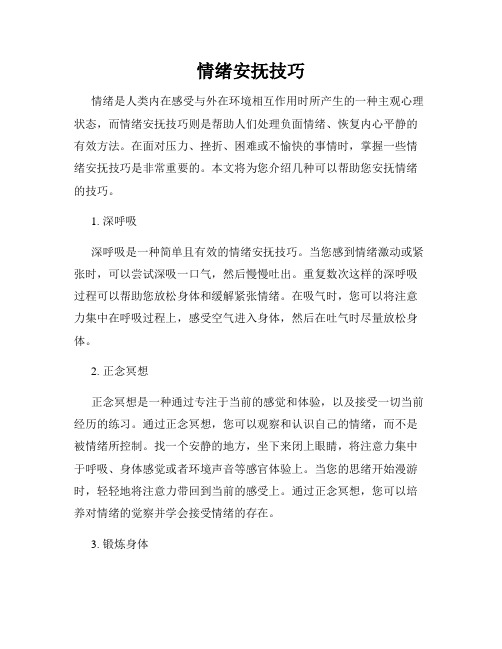 情绪安抚技巧

情绪是人类内在感受与外在环境相互作用时所产生的一种主观心理状态，而情绪安抚技巧则是帮助人们处理负面情绪、恢复内心平静的有效方法。在面对压力、挫折、困难或不愉快的事情时，掌握一些情绪安抚技巧是非常重要的。本文将为您介绍几种可以帮助您安抚情绪的技巧。

1. 深呼吸

深呼吸是一种简单且有效的情绪安抚技巧。当您感到情绪激动或紧张时，可以尝试深吸一口气，然后慢慢吐出。重复数次这样的深呼吸过程可以帮助您放松身体和缓解紧张情绪。在吸气时，您可以将注意力集中在呼吸过程上，感受空气进入身体，然后在吐气时尽量放松身体。

2. 正念冥想

正念冥想是一种通过专注于当前的感觉和体验，以及接受一切当前经历的练习。通过正念冥想，您可以观察和认识自己的情绪，而不是被情绪所控制。找一个安静的地方，坐下来闭上眼睛，将注意力集中于呼吸、身体感觉或者环境声音等感官体验上。当您的思绪开始漫游时，轻轻地将注意力带回到当前的感受上。通过正念冥想，您可以培养对情绪的觉察并学会接受情绪的存在。

3. 锻炼身体